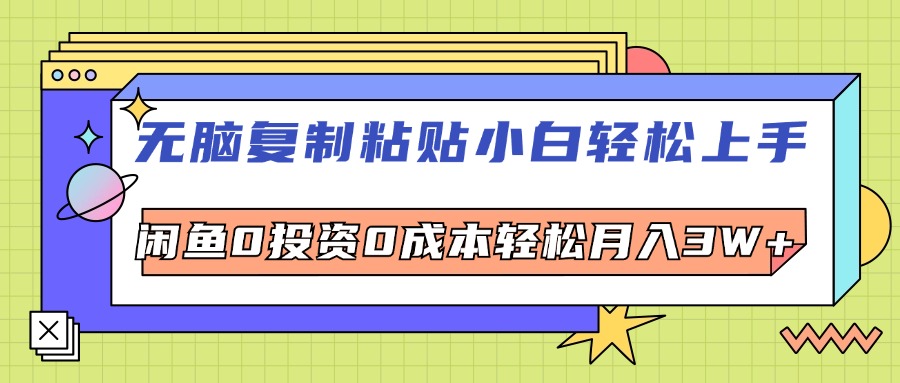 无脑复制粘贴小白轻松上手

闲鱼0投资0成本轻松月入3W+